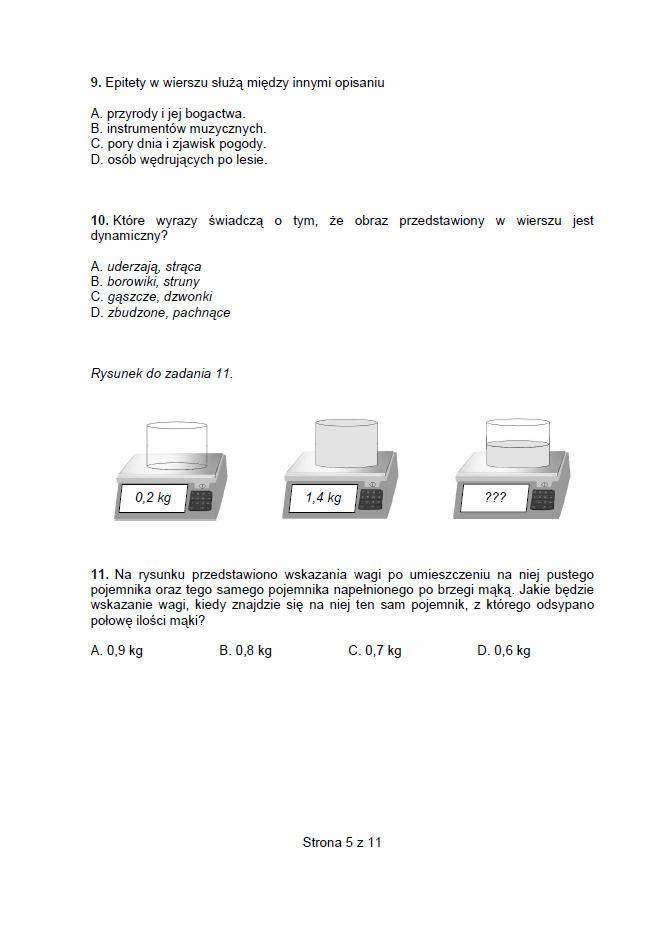 9. Epitety w wierszu służą między innymi opisaniu

A. przyrody i jej bogactwa.
B. instrumentów muzycznych.
C. pory dnia i zjawisk pogody.
D. osób wędrujących po lesie.

10. Które wyrazy świadczą o tym, że obraz przedstawiony w wierszu jest dynamiczny?

A. uderzają, strąca
B. borowiki, struny
C. gąszcze, dzwonki
D. zbudzone, pachnące

Rysunek do zadania 11.

0,2 kg

1,4 kg

???

11. Na rysunku przedstawiono wskazania wagi po umieszczeniu na niej pustego pojemnika oraz tego samego pojemnika napełnionego po brzegi mąką. Jakie będzie wskazanie wagi, kiedy znajdzie się na niej ten sam pojemnik, z którego odsypano połowę ilości mąki?

A. 0,9 kg
B. 0,8 kg
C. 0,7 kg
D. 0,6 kg

Strona 5 z 11